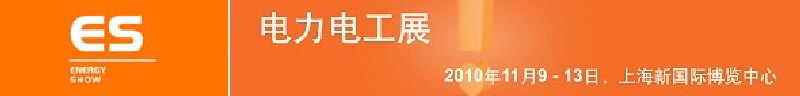 ES
ENERGY SHOW

电力电工展

2010年11月9 - 13日，上海新国际博览中心